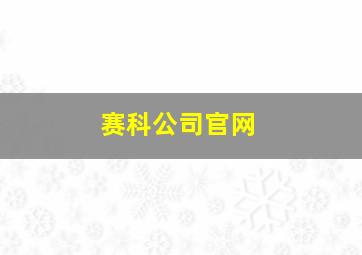 赛科公司官网